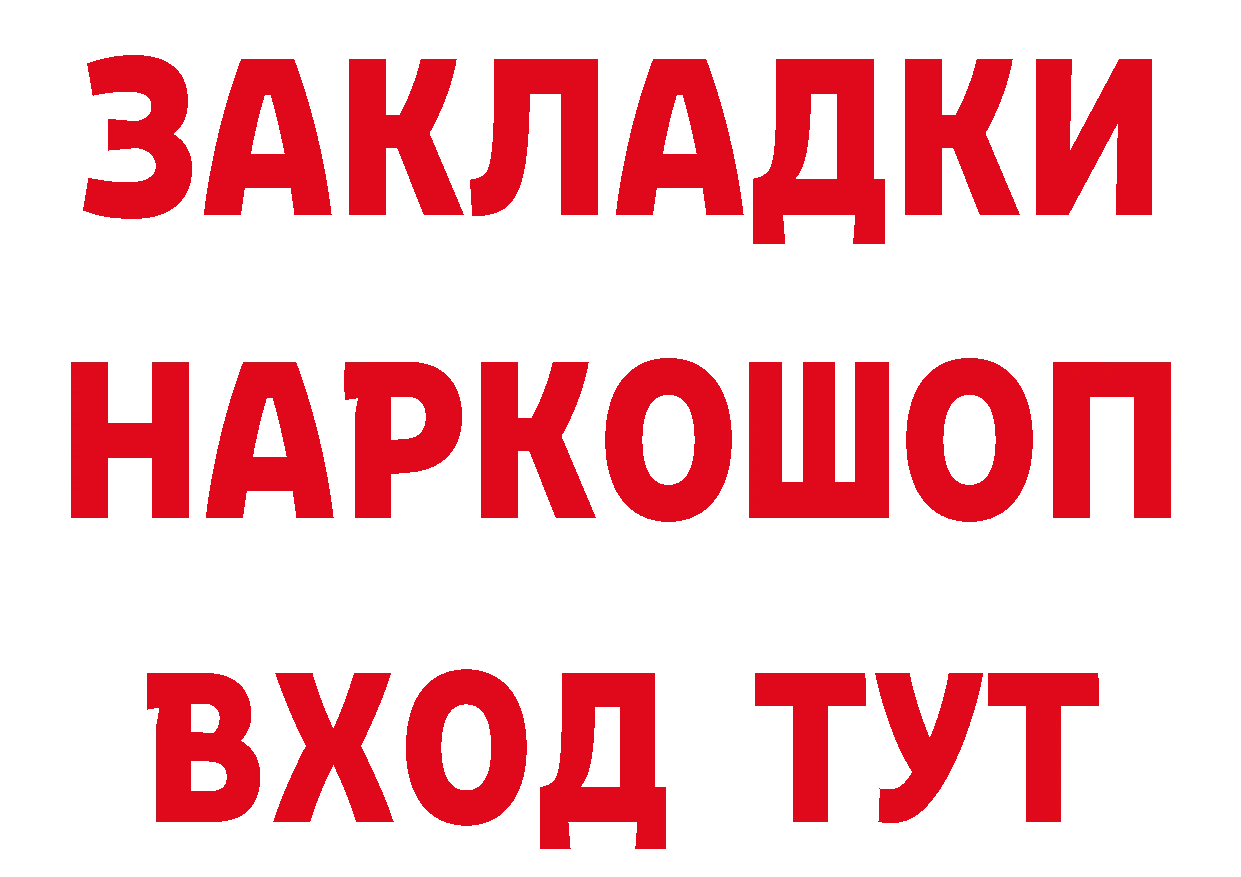 ЗАКЛАДКИ НАРКОШОП ВХОД ТУТ